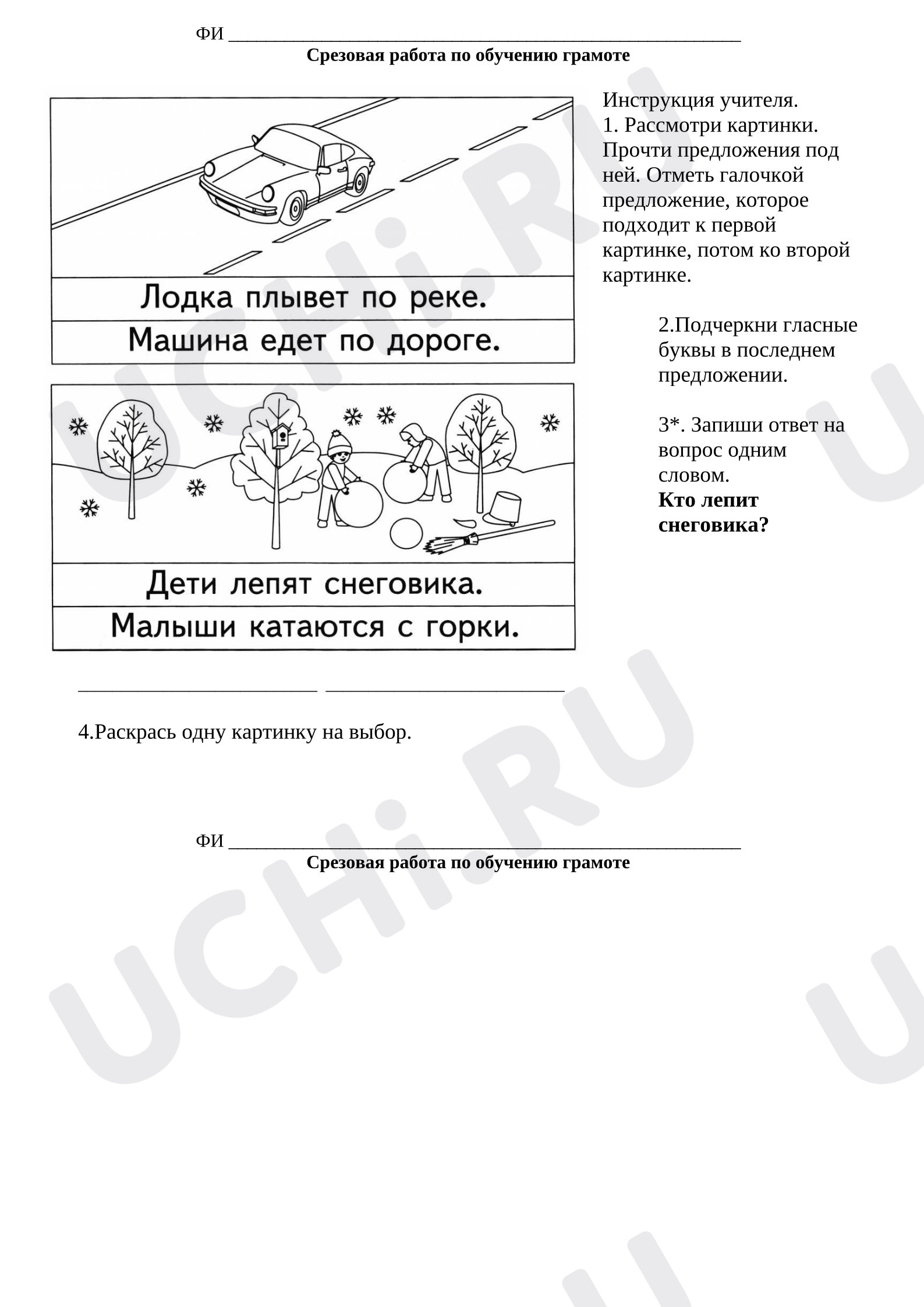 ФИ ____
Срезовая работа по обучению грамоте

Лодка плывет по реке.

Машина едет по дороге.

Дети лепят снеговика.

Малыши катаются с горки.

Инструкция учителя.
1. Рассмотри картинки. Прочти предложения под ней. Отметь галочкой предложение, которое подходит к первой картинке, потом ко второй картинке.

2.Подчеркни гласные буквы в последнем предложении.

3*. Запиши ответ на вопрос одним словом.
Кто лепит снеговика?

____ ____

4.Раскрась одну картинку на выбор.

ФИ ____
Срезовая работа по обучению грамоте

UCHi.RU